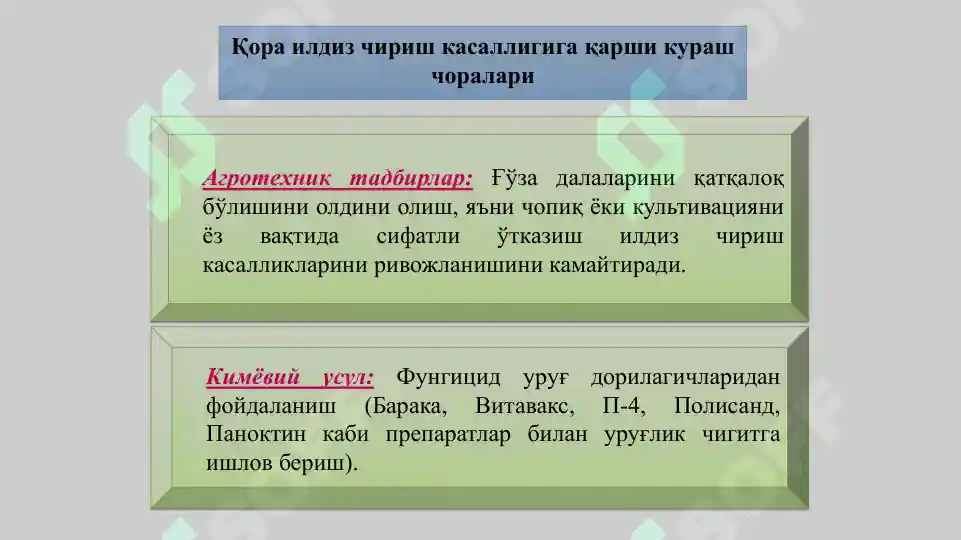 Қора илдиз чириш касаллигига қарши кураш чоралари

Агротехник тадбирлар: Ғўза далаларини қатқалоқ бўлишини олдини олиш, яъни чопиқ ёки культивацияни ўз вақтида сифатли ўтказиш илдиз чириш касалликларини ривожланишини камайтиради.

Кимёвий усул: Фунгицид уруғ дорилагичларидан фойдаланиш (Барака, Витавакс, П-4, Полисанд, Паноктин каби препаратлар билан уруғлик чигитга ишлов бериш).